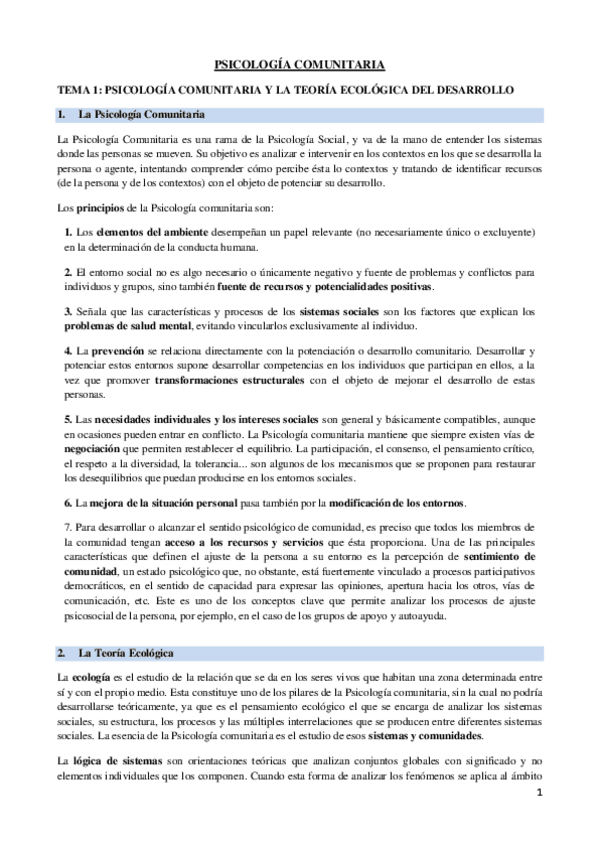 PSICOLOGÍA COMUNITARIA

TEMA 1: PSICOLOGÍA COMUNITARIA Y LA TEORÍA ECOLÓGICA DEL DESARROLLO

1. La Psicología Comunitaria

La Psicología Comunitaria es una rama de la Psicología Social, y va de la mano de entender los sistemas donde las personas se mueven. Su objetivo es analizar e intervenir en los contextos en los que se desarrolla la persona o agente, intentando comprender cómo percibe ésta lo contextos y tratando de identificar recursos (de la persona y de los contextos) con el objeto de potenciar su desarrollo.

Los principios de la Psicología comunitaria son:

1. Los elementos del ambiente desempeñan un papel relevante (no necesariamente único o excluyente) en la determinación de la conducta humana.

2. El entorno social no es algo necesario o únicamente negativo y fuente de problemas y conflictos para individuos y grupos, sino también fuente de recursos y potencialidades positivas.

3. Señala que las características y procesos de los sistemas sociales son los factores que explican los problemas de salud mental, evitando vincularlos exclusivamente al individuo.

4. La prevención se relaciona directamente con la potenciación o desarrollo comunitario. Desarrollar y potenciar estos entornos supone desarrollar competencias en los individuos que participan en ellos, a la vez que promover transformaciones estructurales con el objeto de mejorar el desarrollo de estas personas.

5. Las necesidades individuales y los intereses sociales son general y básicamente compatibles, aunque en ocasiones pueden entrar en conflicto. La Psicología comunitaria mantiene que siempre existen vías de negociación que permiten restablecer el equilibrio. La participación, el consenso, el pensamiento crítico, el respeto a la diversidad, la tolerancia... son algunos de los mecanismos que se proponen para restaurar los desequilibrios que puedan producirse en los entornos sociales.

6. La mejora de la situación personal pasa también por la modificación de los entornos.

7. Para desarrollar o alcanzar el sentido psicológico de comunidad, es preciso que todos los miembros de la comunidad tengan acceso a los recursos y servicios que ésta proporciona. Una de las principales características que definen el ajuste de la persona a su entorno es la percepción de sentimiento de comunidad, un estado psicológico que, no obstante, está fuertemente vinculado a procesos participativos democráticos, en el sentido de capacidad para expresar las opiniones, apertura hacia los otros, vías de comunicación, etc. Este es uno de los conceptos clave que permite analizar los procesos de ajuste psicosocial de la persona, por ejemplo, en el caso de los grupos de apoyo y autoayuda.

2. La Teoría Ecológica

La ecología es el estudio de la relación que se da en los seres vivos que habitan una zona determinada entre sí y con el propio medio. Esta constituye uno de los pilares de la Psicología comunitaria, sin la cual no podría desarrollarse teóricamente, ya que es el pensamiento ecológico el que se encarga de analizar los sistemas sociales, su estructura, los procesos y las múltiples interrelaciones que se producen entre diferentes sistemas sociales. La esencia de la Psicología comunitaria es el estudio de esos sistemas y comunidades.

La lógica de sistemas son orientaciones teóricas que analizan conjuntos globales con significado y no elementos individuales que los componen. Cuando esta forma de analizar los fenómenos se aplica al ámbito

1